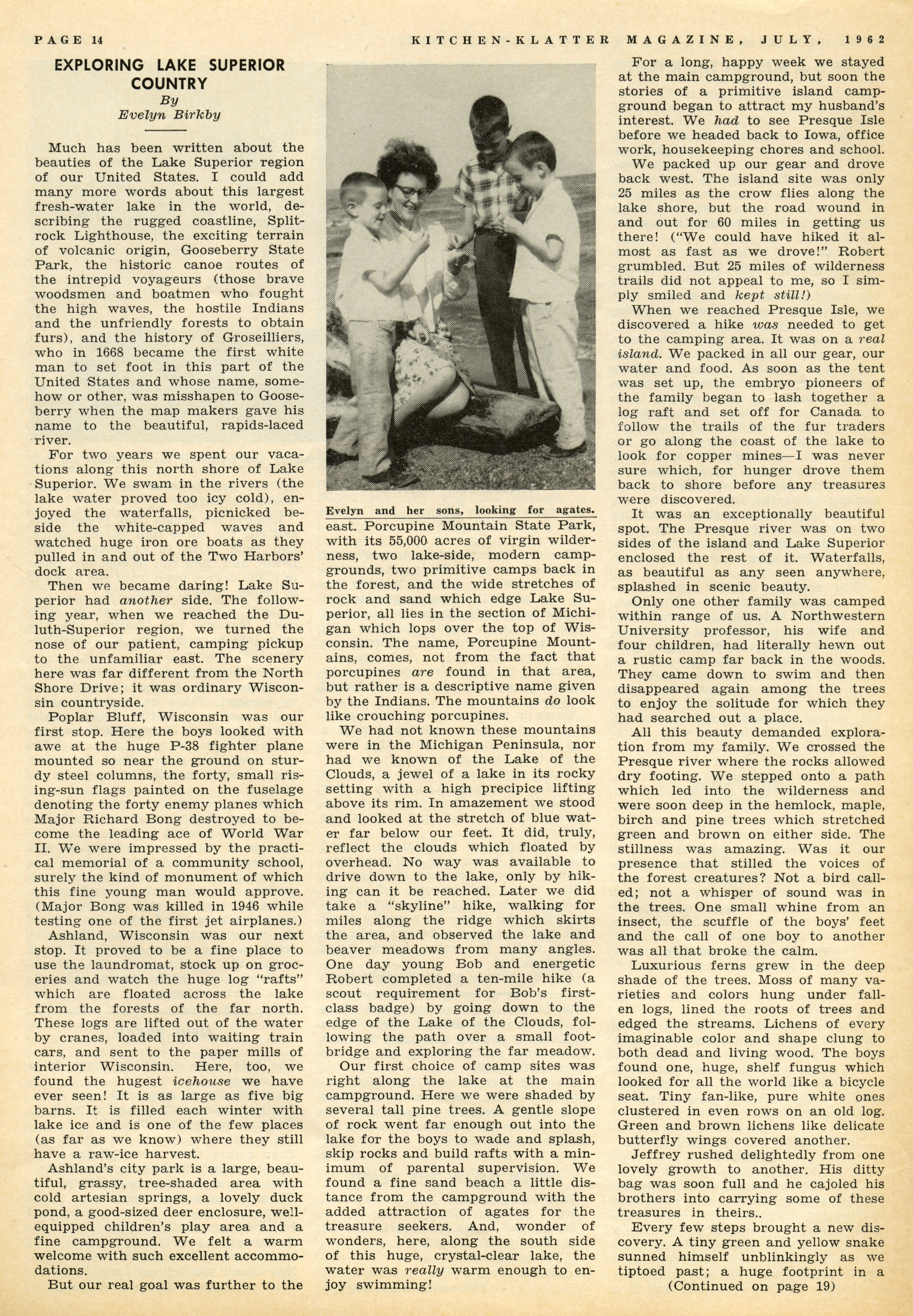 PAGE 14 KITCHEN-KLATTER MAGAZINE, JULY, 1962

EXPLORING LAKE SUPERIOR COUNTRY
By
Evelyn Birkby

Much has been written about the beauties of the Lake Superior region of our United States. I could add many more words about this largest fresh-water lake in the world, describing the rugged coastline, Splitrock Lighthouse, the exciting terrain of volcanic origin, Gooseberry State Park, the historic canoe routes of the intrepid voyageurs (those brave woodsmen and boatmen who fought the high waves, the hostile Indians and the unfriendly forests to obtain furs), and the history of Groseilliers, who in 1668 became the first white man to set foot in this part of the United States and whose name, somehow or other, was misshapen to Gooseberry when the map makers gave his name to the beautiful, rapids-laced river.

For two years we spent our vacations along this north shore of Lake Superior. We swam in the rivers (the lake water proved too icy cold), enjoyed the waterfalls, picnicked beside the white-capped waves and watched huge iron ore boats as they pulled in and out of the Two Harbors' dock area.

Then we became daring! Lake Superior had another side. The following year, when we reached the Duluth-Superior region, we turned the nose of our patient, camping pickup to the unfamiliar east. The scenery here was far different from the North Shore Drive; it was ordinary Wisconsin countryside.

Poplar Bluff, Wisconsin was our first stop. Here the boys looked with awe at the huge P-38 fighter plane mounted so near the ground on sturdy steel columns, the forty, small rising-sun flags painted on the fuselage denoting the forty enemy planes which Major Richard Bong destroyed to become the leading ace of World War II. We were impressed by the practical memorial of a community school, surely the kind of monument of which this fine young man would approve. (Major Bong was killed in 1946 while testing one of the first jet airplanes.)

Ashland, Wisconsin was our next stop. It proved to be a fine place to use the laundromat, stock up on groceries and watch the huge log "rafts" which are floated across the lake from the forests of the far north. These logs are lifted out of the water by cranes, loaded into waiting train cars, and sent to the paper mills of interior Wisconsin. Here, too, we found the hugest icehouse we have ever seen! It is as large as five big barns. It is filled each winter with lake ice and is one of the few places (as far as we know) where they still have a raw-ice harvest.

Ashland's city park is a large, beautiful, grassy, tree-shaded area with cold artesian springs, a lovely duck pond, a good-sized deer enclosure, well-equipped children's play area and a fine campground. We felt a warm welcome with such excellent accommodations.

But our real goal was further to the

Evelyn and her sons, looking for agates.

east. Porcupine Mountain State Park, with its 55,000 acres of virgin wilderness, two lake-side, modern campgrounds, two primitive camps back in the forest, and the wide stretches of rock and sand which edge Lake Superior, all lies in the section of Michigan which lops over the top of Wisconsin. The name, Porcupine Mountains, comes, not from the fact that porcupines are found in that area, but rather is a descriptive name given by the Indians. The mountains do look like crouching porcupines.

We had not known these mountains were in the Michigan Peninsula, nor had we known of the Lake of the Clouds, a jewel of a lake in its rocky setting with a high precipice lifting above its rim. In amazement we stood and looked at the stretch of blue water far below our feet. It did, truly, reflect the clouds which floated by overhead. No way was available to drive down to the lake, only by hiking can it be reached. Later we did take a "skyline" hike, walking for miles along the ridge which skirts the area, and observed the lake and beaver meadows from many angles. One day young Bob and energetic Robert completed a ten-mile hike (a scout requirement for Bob's first-class badge) by going down to the edge of the Lake of the Clouds, following the path over a small footbridge and exploring the far meadow.

Our first choice of camp sites was right along the lake at the main campground. Here we were shaded by several tall pine trees. A gentle slope of rock went far enough out into the lake for the boys to wade and splash, skip rocks and build rafts with a minimum of parental supervision. We found a fine sand beach a little distance from the campground with the added attraction of agates for the treasure seekers. And, wonder of wonders, here, along the south side of this huge, crystal-clear lake, the water was really warm enough to enjoy swimming!

For a long, happy week we stayed at the main campground, but soon the stories of a primitive island campground began to attract my husband's interest. We had to see Presque Isle before we headed back to Iowa, office work, housekeeping chores and school.

We packed up our gear and drove back west. The island site was only 25 miles as the crow flies along the lake shore, but the road wound in and out for 60 miles in getting us there! ("We could have hiked it almost as fast as we drove!" Robert grumbled. But 25 miles of wilderness trails did not appeal to me, so I simply smiled and kept still!)

When we reached Presque Isle, we discovered a hike was needed to get to the camping area. It was on a real island. We packed in all our gear, our water and food. As soon as the tent was set up, the embryo pioneers of the family began to lash together a log raft and set off for Canada to follow the trails of the fur traders or go along the coast of the lake to look for copper mines—I was never sure which, for hunger drove them back to shore before any treasures were discovered.

It was an exceptionally beautiful spot. The Presque river was on two sides of the island and Lake Superior enclosed the rest of it. Waterfalls, as beautiful as any seen anywhere, splashed in scenic beauty.

Only one other family was camped within range of us. A Northwestern University professor, his wife and four children, had literally hewn out a rustic camp far back in the woods. They came down to swim and then disappeared again among the trees to enjoy the solitude for which they had searched out a place.

All this beauty demanded exploration from my family. We crossed the Presque river where the rocks allowed dry footing. We stepped onto a path which led into the wilderness and were soon deep in the hemlock, maple, birch and pine trees which stretched green and brown on either side. The stillness was amazing. Was it our presence that stilled the voices of the forest creatures? Not a bird called; not a whisper of sound was in the trees. One small whine from an insect, the scuffle of the boys' feet and the call of one boy to another was all that broke the calm.

Luxurious ferns grew in the deep shade of the trees. Moss of many varieties and colors hung under fallen logs, lined the roots of trees and edged the streams. Lichens of every imaginable color and shape clung to both dead and living wood. The boys found one, huge, shelf fungus which looked for all the world like a bicycle seat. Tiny fan-like, pure white ones clustered in even rows on an old log. Green and brown lichens like delicate butterfly wings covered another.

Jeffrey rushed delightedly from one lovely growth to another. His ditty bag was soon full and he cajoled his brothers into carrying some of these treasures in theirs..

Every few steps brought a new discovery. A tiny green and yellow snake sunned himself unblinkingly as we tiptoed past; a huge footprint in a
(Continued on page 19)